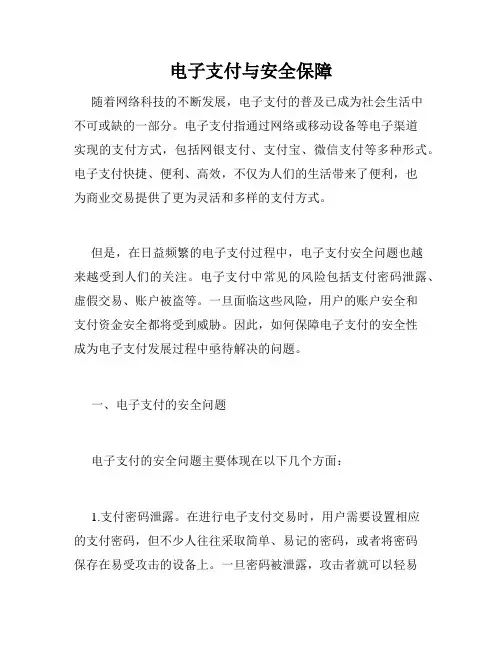 电子支付与安全保障

随着网络科技的不断发展，电子支付的普及已成为社会生活中不可或缺的一部分。电子支付指通过网络或移动设备等电子渠道实现的支付方式，包括网银支付、支付宝、微信支付等多种形式。电子支付快捷、便利、高效，不仅为人们的生活带来了便利，也为商业交易提供了更为灵活和多样的支付方式。

但是，在日益频繁的电子支付过程中，电子支付安全问题也越来越受到人们的关注。电子支付中常见的风险包括支付密码泄露、虚假交易、账户被盗等。一旦面临这些风险，用户的账户安全和支付资金安全都将受到威胁。因此，如何保障电子支付的安全性成为电子支付发展过程中亟待解决的问题。

一、电子支付的安全问题

电子支付的安全问题主要体现在以下几个方面：

1.支付密码泄露。在进行电子支付交易时，用户需要设置相应的支付密码，但不少人往往采取简单、易记的密码，或者将密码保存在易受攻击的设备上。一旦密码被泄露，攻击者就可以轻易